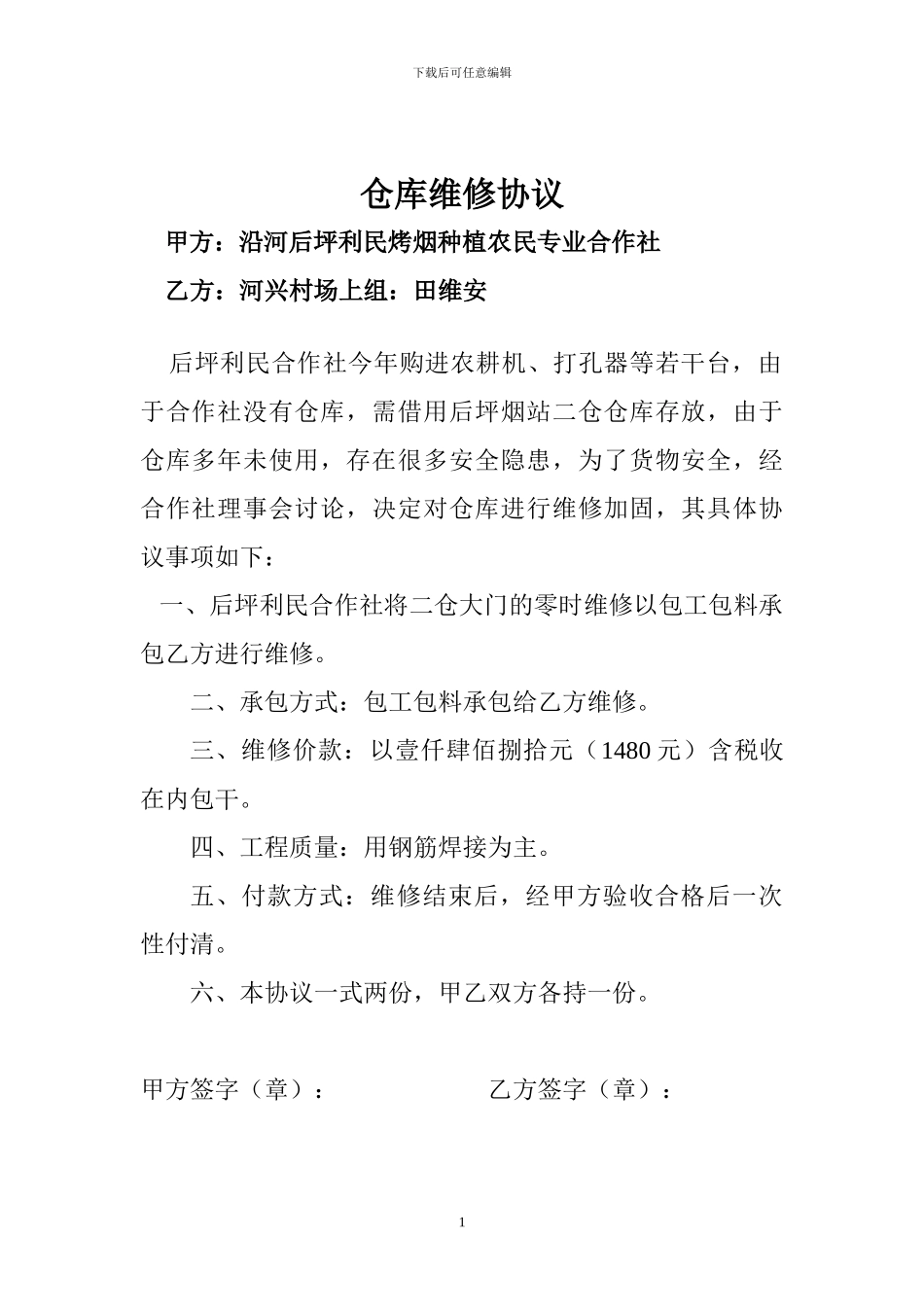 下载后可任意编辑

仓库维修协议

甲方：沿河后坪利民烤烟种植农民专业合作社

乙方：河兴村场上组：田维安

后坪利民合作社今年购进农耕机、打孔器等若干台，由于合作社没有仓库，需借用后坪烟站二仓仓库存放，由于仓库多年未使用，存在很多安全隐患，为了货物安全，经合作社理事会讨论，决定对仓库进行维修加固，其具体协议事项如下：

一、后坪利民合作社将二仓大门的零时维修以包工包料承包乙方进行维修。

二、承包方式：包工包料承包给乙方维修。

三、维修价款：以壹仟肆佰捌拾元（1480 元）含税收在内包干。

四、工程质量：用钢筋焊接为主。

五、付款方式：维修结束后，经甲方验收合格后一次性付清。

六、本协议一式两份，甲乙双方各持一份。

甲方签字（章）：

乙方签字（章）：

1